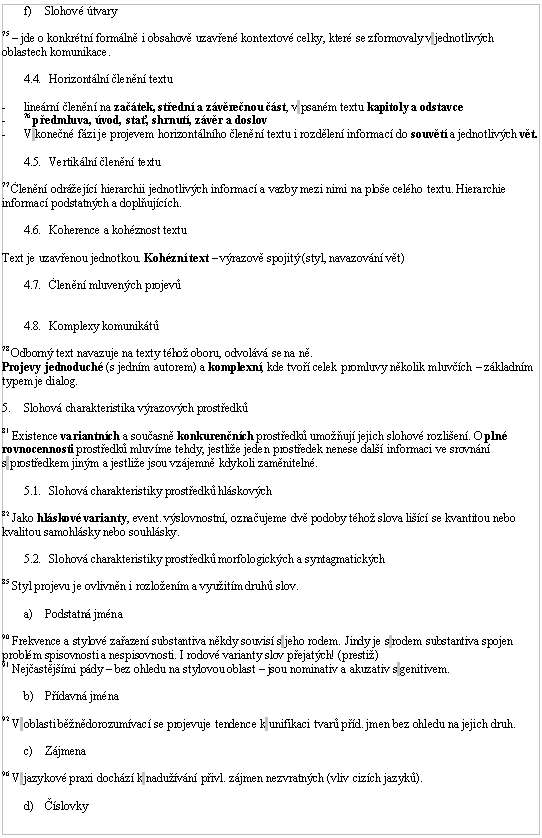 f) Slohové útvary

$^{75}$ – jde o konkrétní formálně i obsahově uzavřené kontextové celky, které se zformovaly v jednotlivých oblastech komunikace.

4.4. Horizontální členění textu

- lineární členění na **začátek, střední a závěrečnou část**, v psaném textu **kapitoly a odstavce**
- $^{76}$ **předmluva, úvod, stať, shrnutí, závěr a doslov**
- V konečné fázi je projevem horizontálního členění textu i rozdělení informací do **souvětí** a jednotlivých **vět.**

4.5. Vertikální členění textu

$^{77}$ Členění odrážející hierarchii jednotlivých informací a vazby mezi nimi na ploše celého textu. Hierarchie informací podstatných a doplňujících.

4.6. Koherence a kohéznost textu

Text je uzavřenou jednotkou. **Kohézní text** – výrazově spojitý (styl, navazování vět)

4.7. Členění mluvených projevů

4.8. Komplexy komunikátů

$^{78}$ Odborný text navazuje na texty téhož oboru, odvolává se na ně.
**Projevy jednoduché** (s jedním autorem) a **komplexní**, kde tvoří celek promluvy několik mluvčích – základním typem je dialog.

5. Slohová charakteristika výrazových prostředků

$^{81}$ Existence **variantních** a současně **konkurenčních** prostředků umožňují jejich slohové rozlišení. O **plné rovnocennosti** prostředků mluvíme tehdy, jestliže jeden prostředek nenese další informaci ve srovnání s prostředkem jiným a jestliže jsou vzájemně kdykoli zaměnitelné.

5.1. Slohová charakteristiky prostředků hláskových

$^{82}$ Jako **hláskové varianty**, event. výslovnostní, označujeme dvě podoby téhož slova lišící se kvantitou nebo kvalitou samohlásky nebo souhlásky.

5.2. Slohová charakteristiky prostředků morfologických a syntagmatických

$^{85}$ Styl projevu je ovlivněn i rozložením a využitím druhů slov.

a) Podstatná jména

$^{90}$ Frekvence a stylové zařazení substantiva někdy souvisí s jeho rodem. Jindy je s rodem substantiva spojen problém spisovnosti a nespisovnosti. I rodové varianty slov přejatých! (prestiž)
$^{91}$ Nejčastějšími pády – bez ohledu na stylovou oblast – jsou nominativ a akuzativ s genitivem.

b) Přídavná jména

$^{92}$ V oblasti běžnědorozumívací se projevuje tendence k unifikaci tvarů příd. jmen bez ohledu na jejich druh.

c) Zájmena

$^{96}$ V jazykové praxi dochází k nadužívání přivl. zájmen nezvratných (vliv cizích jazyků).

d) Číslovky